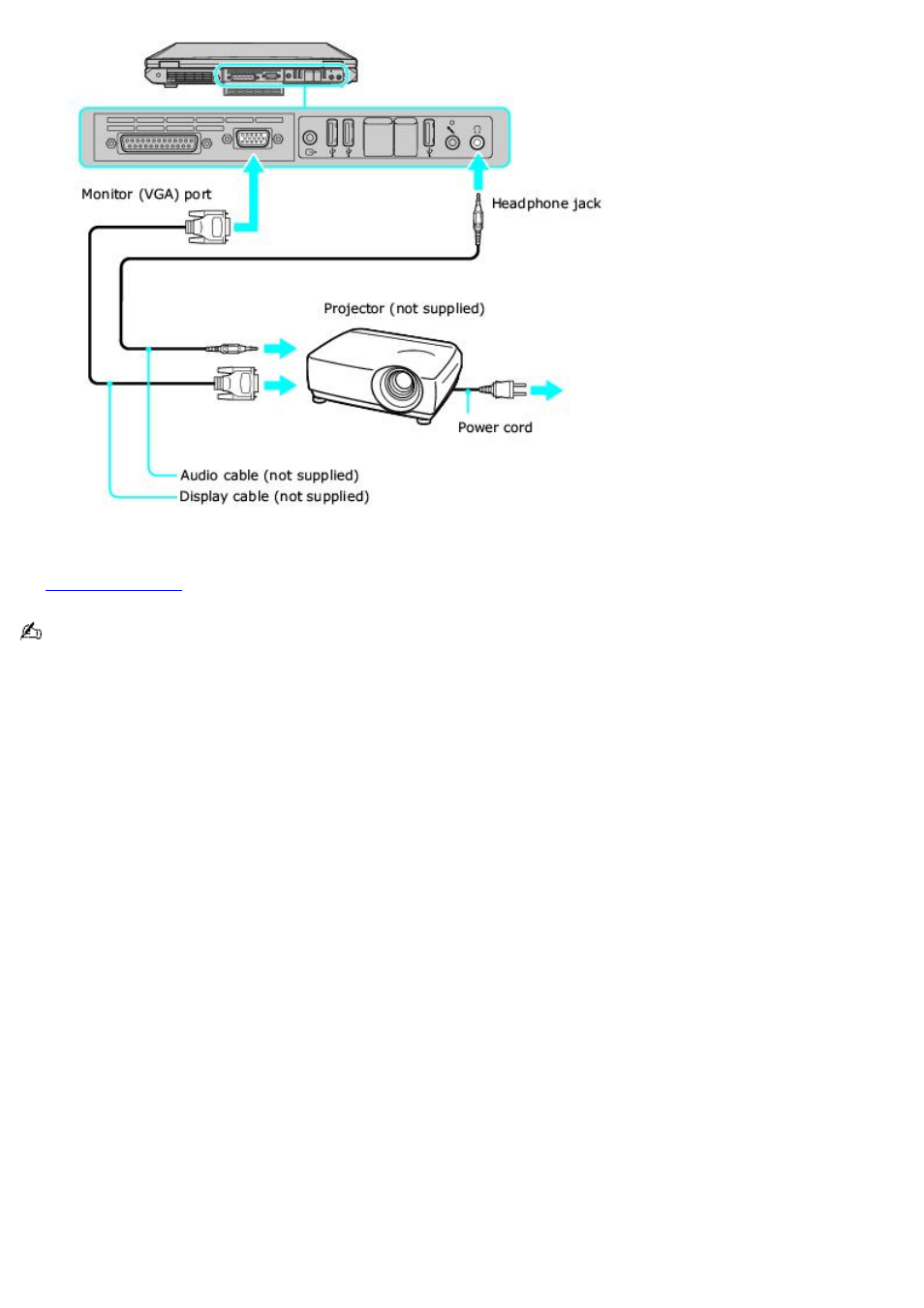 Monitor (VGA) port

Headphone jack

Projector (not supplied)

Power cord

Audio cable (not supplied)

Display cable (not supplied)